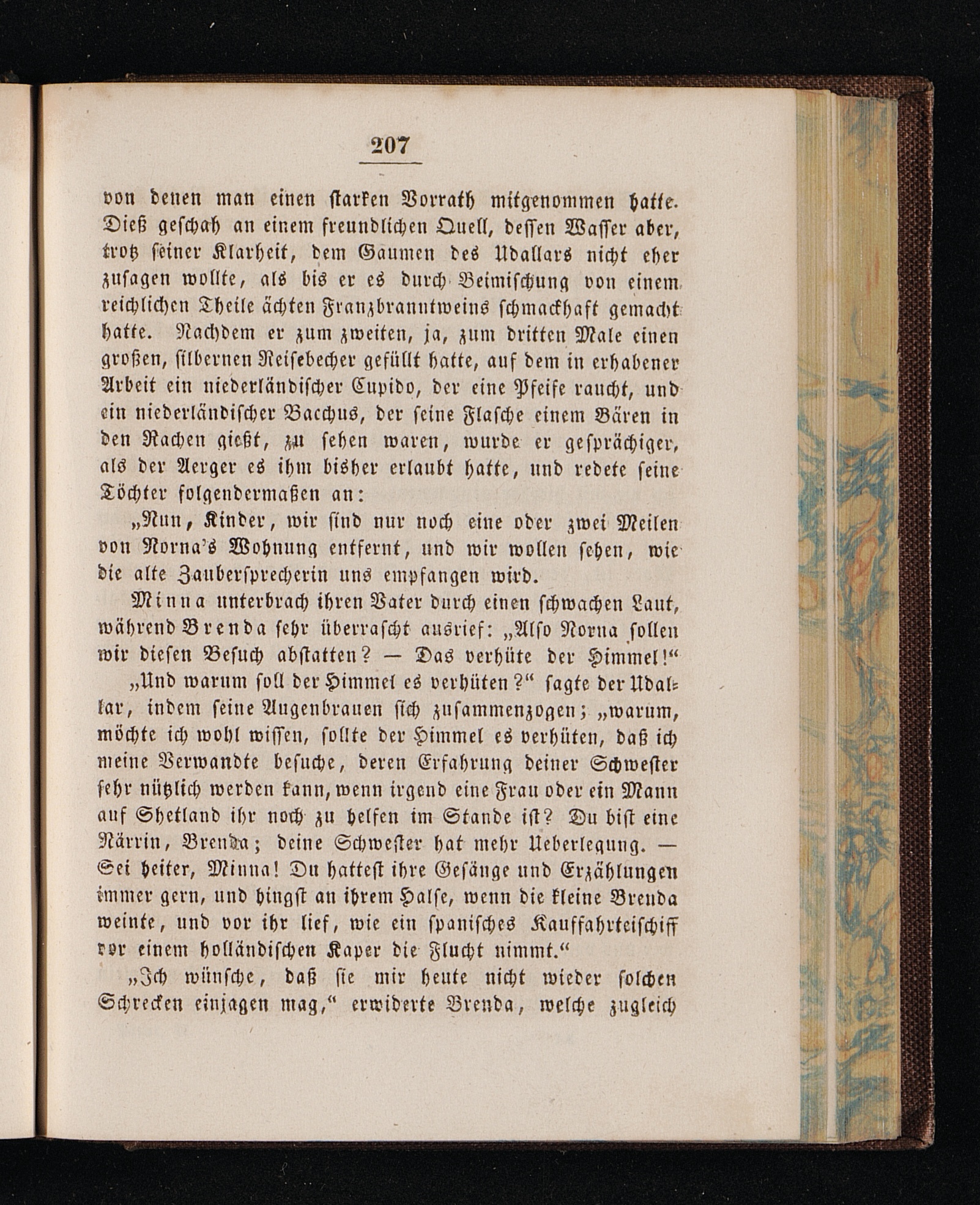 207

von denen man einen starken Vorrath mitgenommen hatte. Dieß geschah an einem freundlichen Quell, dessen Wasser aber, trotz seiner Klarheit, dem Gaumen des Udallars nicht eher zusagen wollte, als bis er es durch Beimischung von einem reichlichen Theile ächten Franzbranntweins schmackhaft gemacht hatte. Nachdem er zum zweiten, ja, zum dritten Male einen großen, silbernen Reisebecher gefüllt hatte, auf dem in erhabener Arbeit ein niederländischer Cupido, der eine Pfeife raucht, und ein niederländischer Bacchus, der seine Flasche einem Bären in den Rachen gießt, zu sehen waren, wurde er gesprächiger, als der Aerger es ihm bisher erlaubt hatte, und redete seine Töchter folgendermaßen an:

„Nun, Kinder, wir sind nur noch eine oder zwei Meilen von Norna's Wohnung entfernt, und wir wollen sehen, wie die alte Zaubersprecherin uns empfangen wird.

Minna unterbrach ihren Vater durch einen schwachen Laut, während Brenda sehr überrascht ausrief: „Also Norna sollen wir diesen Besuch abstatten? — Das verhüte der Himmel!“

„Und warum soll der Himmel es verhüten?“ sagte der Udallar, indem seine Augenbrauen sich zusammenzogen; „warum, möchte ich wohl wissen, sollte der Himmel es verhüten, daß ich meine Verwandte besuche, deren Erfahrung deiner Schwester sehr nützlich werden kann, wenn irgend eine Frau oder ein Mann auf Shetland ihr noch zu helfen im Stande ist? Du bist eine Närrin, Brenda; deine Schwester hat mehr Ueberlegung. — Sei heiter, Minna! Du hattest ihre Gesänge und Erzählungen immer gern, und hingst an ihrem Halse, wenn die kleine Brenda weinte, und vor ihr lief, wie ein spanisches Kauffahrteischiff vor einem holländischen Kaper die Flucht nimmt.“

„Ich wünsche, daß sie mir heute nicht wieder solchen Schrecken einjagen mag,“ erwiderte Brenda, welche zugleich